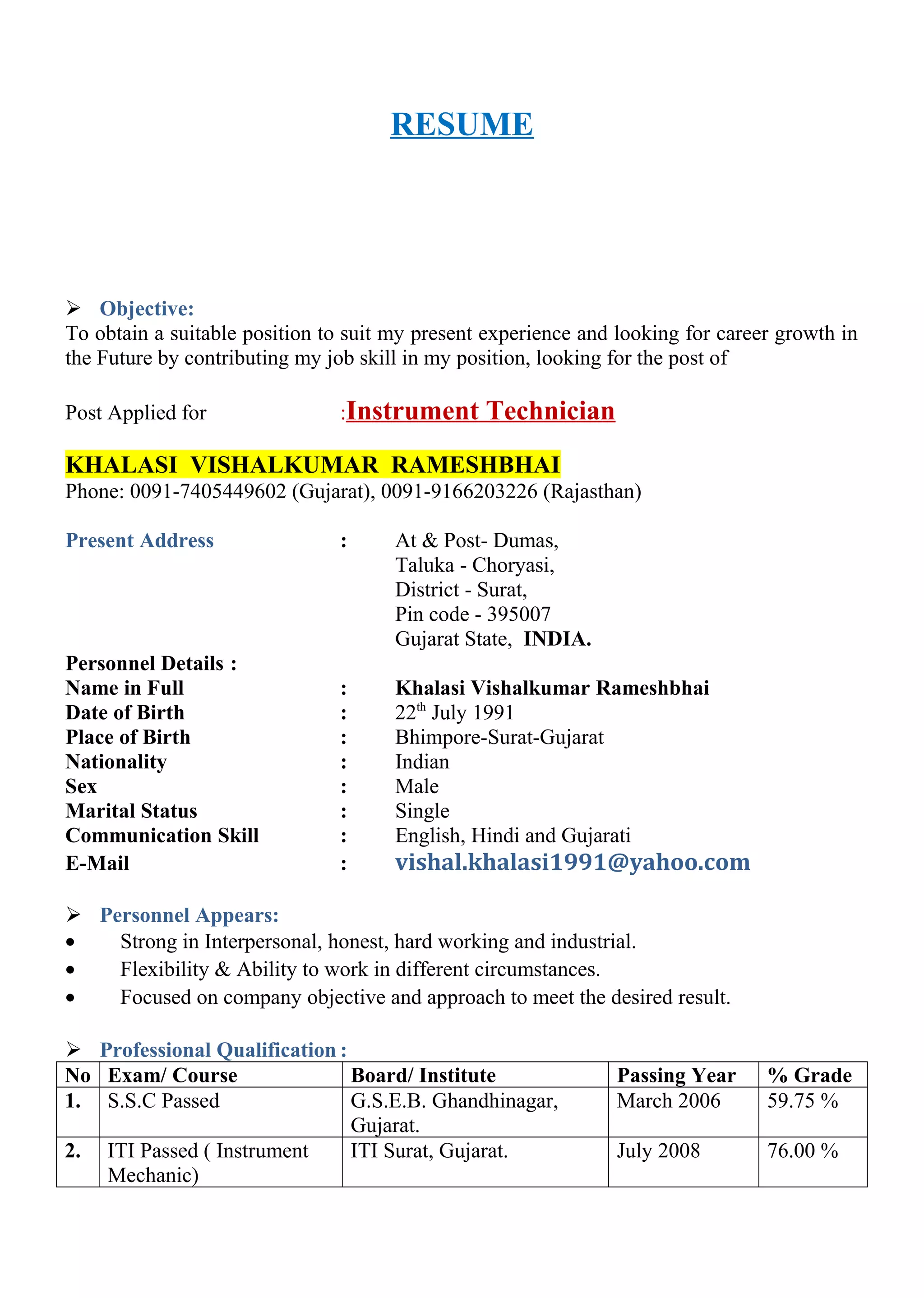 RESUME

➢ Objective:
To obtain a suitable position to suit my present experience and looking for career growth in the Future by contributing my job skill in my position, looking for the post of

Post Applied for :Instrument Technician

KHALASI VISHALKUMAR RAMESHBHAI
Phone: 0091-7405449602 (Gujarat), 0091-9166203226 (Rajasthan)

Present Address : At & Post- Dumas,
Taluka - Choryasi,
District - Surat,
Pin code - 395007
Gujarat State, INDIA.

Personnel Details :
Name in Full : Khalasi Vishalkumar Rameshbhai
Date of Birth : 22$^{th}$ July 1991
Place of Birth : Bhimpore-Surat-Gujarat
Nationality : Indian
Sex : Male
Marital Status : Single
Communication Skill : English, Hindi and Gujarati
E-Mail : vishal.khalasi1991@yahoo.com

➢ Personnel Appears:
• Strong in Interpersonal, honest, hard working and industrial.
• Flexibility & Ability to work in different circumstances.
• Focused on company objective and approach to meet the desired result.

➢ Professional Qualification :

| No | Exam/ Course | Board/ Institute | Passing Year | % Grade |
|---|---|---|---|---|
| 1. | S.S.C Passed | G.S.E.B. Ghandhinagar, Gujarat. | March 2006 | 59.75 % |
| 2. | ITI Passed ( Instrument Mechanic) | ITI Surat, Gujarat. | July 2008 | 76.00 % |